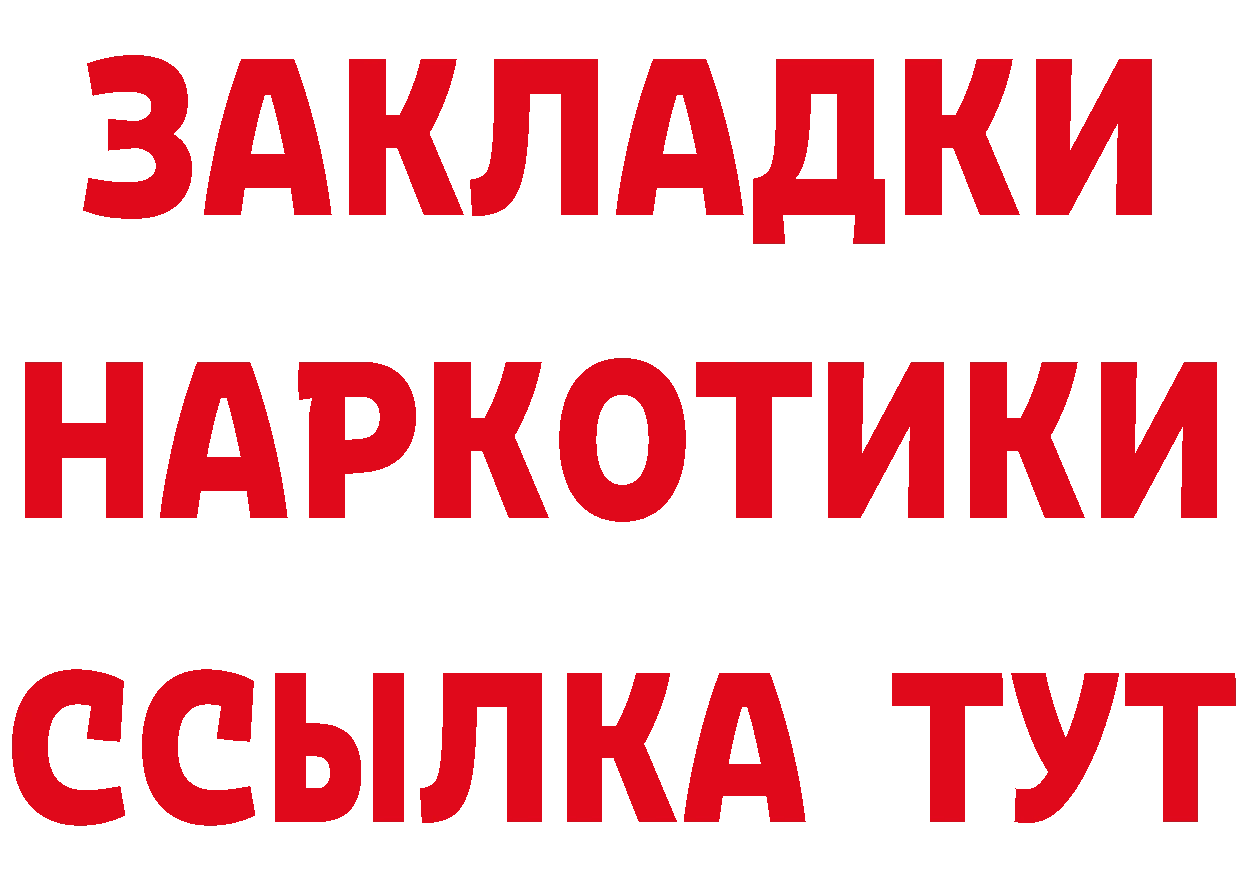 ЗАКЛАДКИ НАРКОТИКИ ССЫЛКА ТУТ